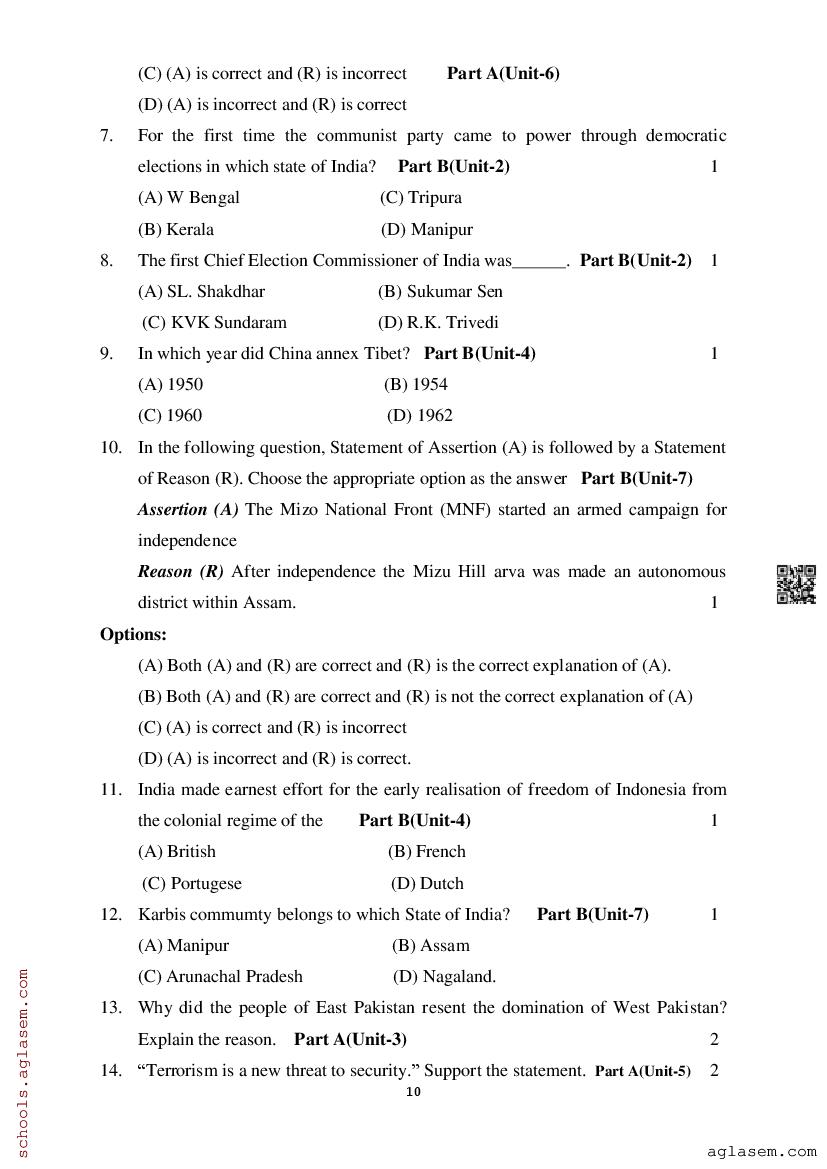 (C) (A) is correct and (R) is incorrect **Part A(Unit-6)**

(D) (A) is incorrect and (R) is correct

7. For the first time the communist party came to power through democratic elections in which state of India? **Part B(Unit-2)** 1

(A) W Bengal (C) Tripura

(B) Kerala (D) Manipur

8. The first Chief Election Commissioner of India was______. **Part B(Unit-2)** 1

(A) SL. Shakdhar (B) Sukumar Sen

(C) KVK Sundaram (D) R.K. Trivedi

9. In which year did China annex Tibet? **Part B(Unit-4)** 1

(A) 1950 (B) 1954

(C) 1960 (D) 1962

10. In the following question, Statement of Assertion (A) is followed by a Statement of Reason (R). Choose the appropriate option as the answer **Part B(Unit-7)**

***Assertion (A)*** The Mizo National Front (MNF) started an armed campaign for independence

***Reason (R)*** After independence the Mizu Hill arva was made an autonomous district within Assam. 1

**Options:**

(A) Both (A) and (R) are correct and (R) is the correct explanation of (A).

(B) Both (A) and (R) are correct and (R) is not the correct explanation of (A)

(C) (A) is correct and (R) is incorrect

(D) (A) is incorrect and (R) is correct.

11. India made earnest effort for the early realisation of freedom of Indonesia from the colonial regime of the **Part B(Unit-4)** 1

(A) British (B) French

(C) Portugese (D) Dutch

12. Karbis commumty belongs to which State of India? **Part B(Unit-7)** 1

(A) Manipur (B) Assam

(C) Arunachal Pradesh (D) Nagaland.

13. Why did the people of East Pakistan resent the domination of West Pakistan? Explain the reason. **Part A(Unit-3)** 2

14. "Terrorism is a new threat to security." Support the statement. **Part A(Unit-5)** 2

10

schools.aglasem.com

aglasem.com